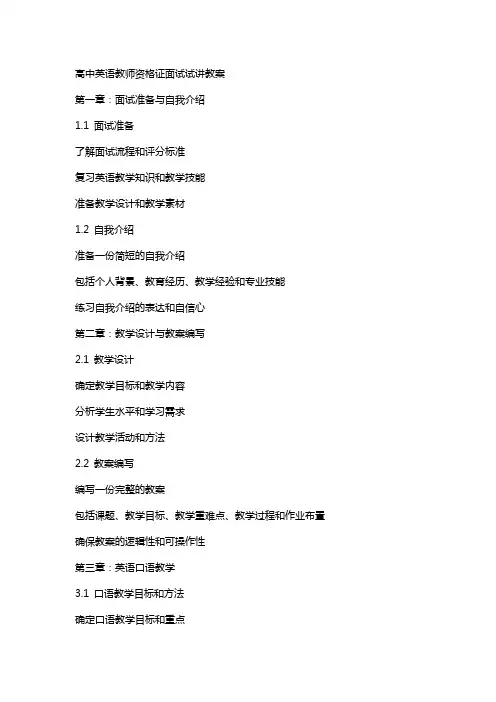 高中英语教师资格证面试试讲教案

第一章：面试准备与自我介绍

1.1 面试准备

了解面试流程和评分标准

复习英语教学知识和教学技能

准备教学设计和教学素材

1.2 自我介绍

准备一份简短的自我介绍

包括个人背景、教育经历、教学经验和专业技能

练习自我介绍的表达和自信心

第二章：教学设计与教案编写

2.1 教学设计

确定教学目标和教学内容

分析学生水平和学习需求

设计教学活动和方法

2.2 教案编写

编写一份完整的教案

包括课题、教学目标、教学重难点、教学过程和作业布置

确保教案的逻辑性和可操作性

第三章：英语口语教学

3.1 口语教学目标和方法

确定口语教学目标和重点